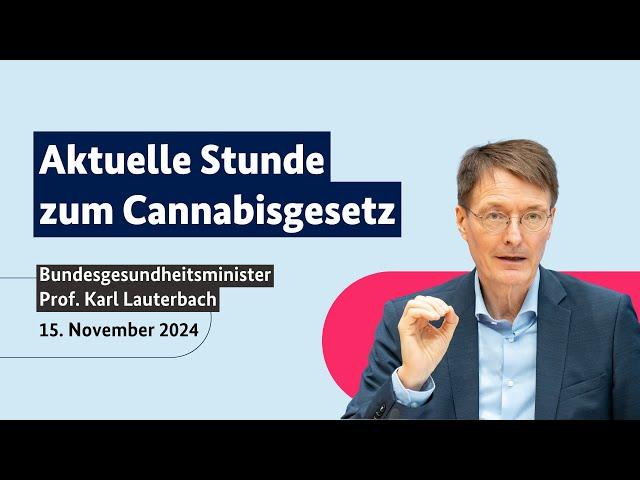 Aktuelle Stunde zum Cannabisgesetz

Bundesgesundheitsminister Prof. Karl Lauterbach

15. November 2024